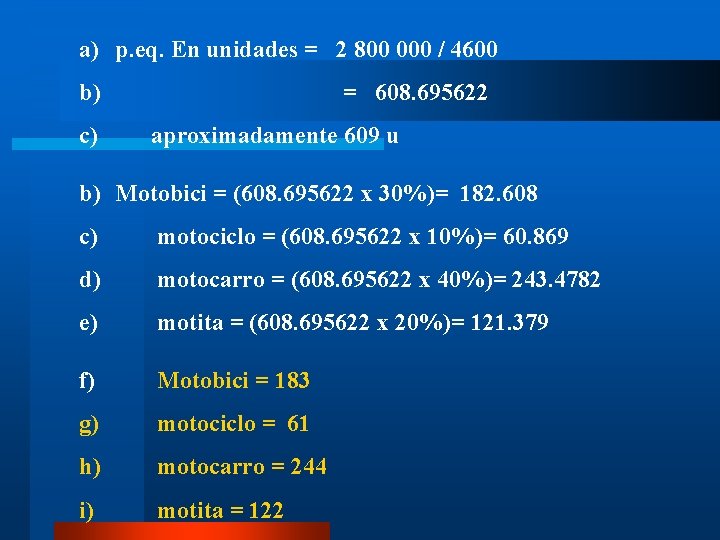 a) p.eq. En unidades = 2 800 000 / 4600

b) = 608.695622

c) aproximadamente 609 u

b) Motobici = (608.695622 x 30%)= 182.608

c) motociclo = (608.695622 x 10%)= 60.869

d) motocarro = (608.695622 x 40%)= 243.4782

e) motita = (608.695622 x 20%)= 121.379

f) Motobici = 183

g) motociclo = 61

h) motocarro = 244

i) motita = 122